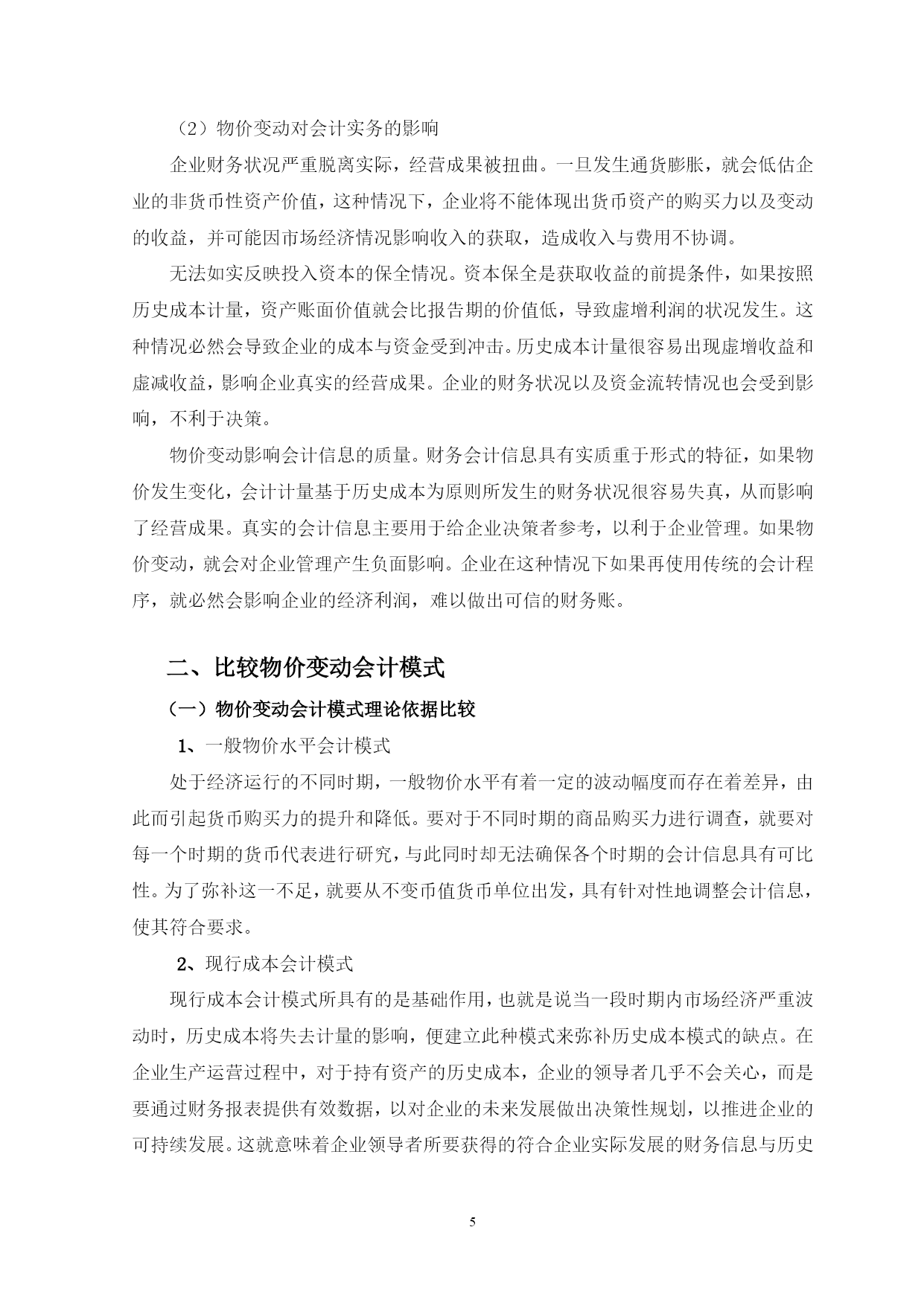 （2）物价变动对会计实务的影响

企业财务状况严重脱离实际，经营成果被扭曲。一旦发生通货膨胀，就会低估企业的非货币性资产价值，这种情况下，企业将不能体现出货币资产的购买力以及变动的收益，并可能因市场经济情况影响收入的获取，造成收入与费用不协调。

无法如实反映投入资本的保全情况。资本保全是获取收益的前提条件，如果按照历史成本计量，资产账面价值就会比报告期的价值低，导致虚增利润的状况发生。这种情况必然会导致企业的成本与资金受到冲击。历史成本计量很容易出现虚增收益和虚减收益，影响企业真实的经营成果。企业的财务状况以及资金流转情况也会受到影响，不利于决策。

物价变动影响会计信息的质量。财务会计信息具有实质重于形式的特征，如果物价发生变化，会计计量基于历史成本为原则所发生的财务状况很容易失真，从而影响了经营成果。真实的会计信息主要用于给企业决策者参考，以利于企业管理。如果物价变动，就会对企业管理产生负面影响。企业在这种情况下如果再使用传统的会计程序，就必然会影响企业的经济利润，难以做出可信的财务账。

二、比较物价变动会计模式

（一）物价变动会计模式理论依据比较

1、一般物价水平会计模式

处于经济运行的不同时期，一般物价水平有着一定的波动幅度而存在着差异，由此而引起货币购买力的提升和降低。要对于不同时期的商品购买力进行调查，就要对每一个时期的货币代表进行研究，与此同时却无法确保各个时期的会计信息具有可比性。为了弥补这一不足，就要从不变币值货币单位出发，具有针对性地调整会计信息，使其符合要求。

2、现行成本会计模式

现行成本会计模式所具有的是基础作用，也就是说当一段时期内市场经济严重波动时，历史成本将失去计量的影响，便建立此种模式来弥补历史成本模式的缺点。在企业生产运营过程中，对于持有资产的历史成本，企业的领导者几乎不会关心，而是要通过财务报表提供有效数据，以对企业的未来发展做出决策性规划，以推进企业的可持续发展。这就意味着企业领导者所要获得的符合企业实际发展的财务信息与历史

5